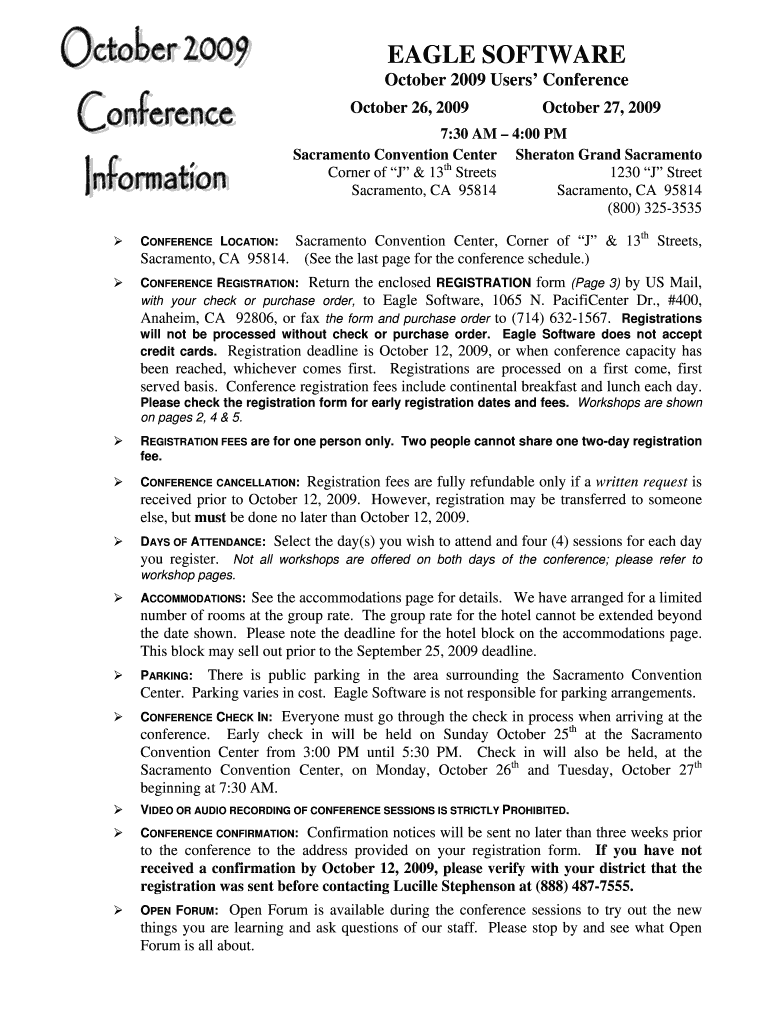 October 2009
Conference
Information

EAGLE SOFTWARE

October 2009 Users' Conference

October 26, 2009 October 27, 2009

7:30 AM – 4:00 PM

Sacramento Convention Center
Corner of "J" & 13$^{th}$ Streets
Sacramento, CA 95814

Sheraton Grand Sacramento
1230 "J" Street
Sacramento, CA 95814
(800) 325-3535

➢ CONFERENCE LOCATION: Sacramento Convention Center, Corner of "J" & 13$^{th}$ Streets, Sacramento, CA 95814. (See the last page for the conference schedule.)

➢ CONFERENCE REGISTRATION: Return the enclosed REGISTRATION form (Page 3) by US Mail, with your check or purchase order, to Eagle Software, 1065 N. PacifiCenter Dr., #400, Anaheim, CA 92806, or fax the form and purchase order to (714) 632-1567. Registrations will not be processed without check or purchase order. Eagle Software does not accept credit cards. Registration deadline is October 12, 2009, or when conference capacity has been reached, whichever comes first. Registrations are processed on a first come, first served basis. Conference registration fees include continental breakfast and lunch each day. Please check the registration form for early registration dates and fees. Workshops are shown on pages 2, 4 & 5.

➢ REGISTRATION FEES are for one person only. Two people cannot share one two-day registration fee.

➢ CONFERENCE CANCELLATION: Registration fees are fully refundable only if a written request is received prior to October 12, 2009. However, registration may be transferred to someone else, but must be done no later than October 12, 2009.

➢ DAYS OF ATTENDANCE: Select the day(s) you wish to attend and four (4) sessions for each day you register. Not all workshops are offered on both days of the conference; please refer to workshop pages.

➢ ACCOMMODATIONS: See the accommodations page for details. We have arranged for a limited number of rooms at the group rate. The group rate for the hotel cannot be extended beyond the date shown. Please note the deadline for the hotel block on the accommodations page. This block may sell out prior to the September 25, 2009 deadline.

➢ PARKING: There is public parking in the area surrounding the Sacramento Convention Center. Parking varies in cost. Eagle Software is not responsible for parking arrangements.

➢ CONFERENCE CHECK IN: Everyone must go through the check in process when arriving at the conference. Early check in will be held on Sunday October 25$^{th}$ at the Sacramento Convention Center from 3:00 PM until 5:30 PM. Check in will also be held, at the Sacramento Convention Center, on Monday, October 26$^{th}$ and Tuesday, October 27$^{th}$ beginning at 7:30 AM.

➢ VIDEO OR AUDIO RECORDING OF CONFERENCE SESSIONS IS STRICTLY PROHIBITED.

➢ CONFERENCE CONFIRMATION: Confirmation notices will be sent no later than three weeks prior to the conference to the address provided on your registration form. If you have not received a confirmation by October 12, 2009, please verify with your district that the registration was sent before contacting Lucille Stephenson at (888) 487-7555.

➢ OPEN FORUM: Open Forum is available during the conference sessions to try out the new things you are learning and ask questions of our staff. Please stop by and see what Open Forum is all about.